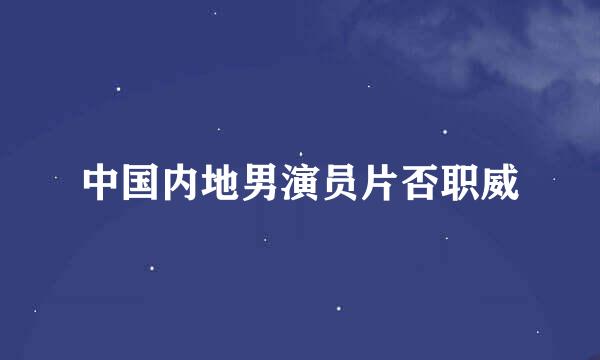 中国内地男演员片否职威